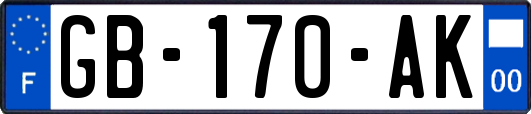 F

GB-170-AK

00